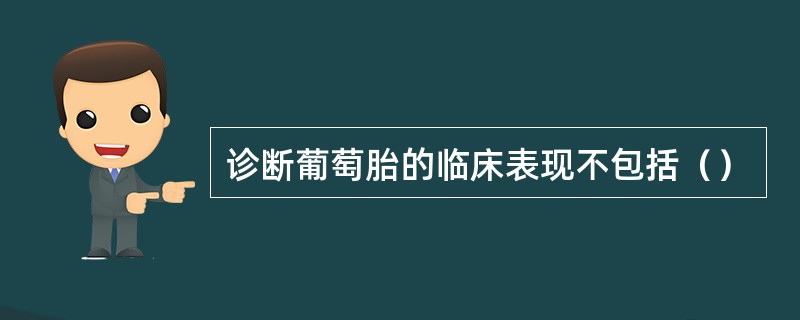 诊断葡萄胎的临床表现不包括（）